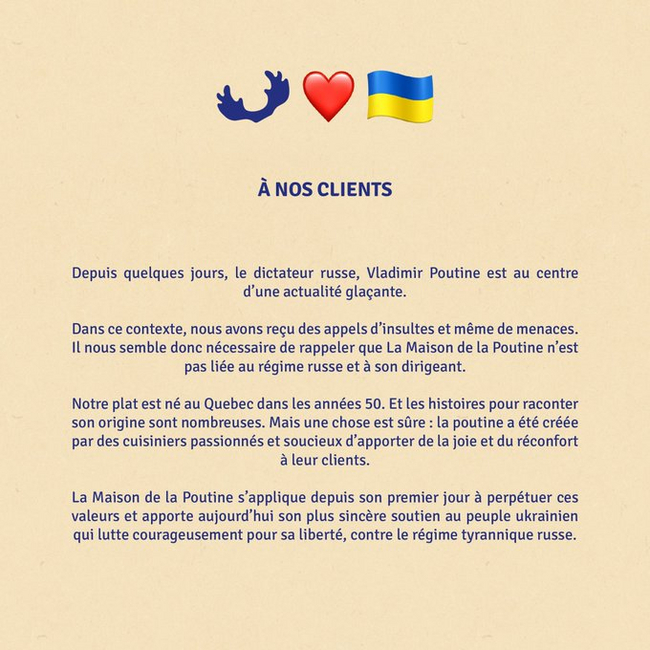 À NOS CLIENTS

Depuis quelques jours, le dictateur russe, Vladimir Poutine est au centre d'une actualité glaçante.

Dans ce contexte, nous avons reçu des appels d'insultes et même de menaces. Il nous semble donc nécessaire de rappeler que La Maison de la Poutine n'est pas liée au régime russe et à son dirigeant.

Notre plat est né au Quebec dans les années 50. Et les histoires pour raconter son origine sont nombreuses. Mais une chose est sûre : la poutine a été créée par des cuisiniers passionnés et soucieux d'apporter de la joie et du réconfort à leur clients.

La Maison de la Poutine s'applique depuis son premier jour à perpétuer ces valeurs et apporte aujourd'hui son plus sincère soutien au peuple ukrainien qui lutte courageusement pour sa liberté, contre le régime tyrannique russe.